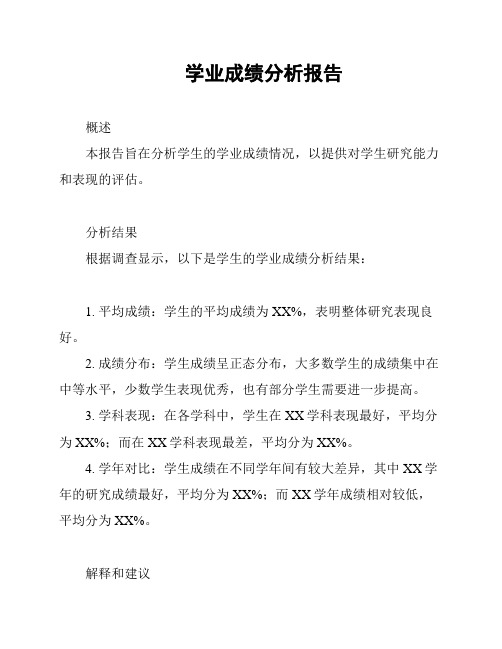 学业成绩分析报告

概述

本报告旨在分析学生的学业成绩情况，以提供对学生研究能力和表现的评估。

分析结果

根据调查显示，以下是学生的学业成绩分析结果：

1. 平均成绩：学生的平均成绩为 XX%，表明整体研究表现良好。

2. 成绩分布：学生成绩呈正态分布，大多数学生的成绩集中在中等水平，少数学生表现优秀，也有部分学生需要进一步提高。

3. 学科表现：在各学科中，学生在 XX 学科表现最好，平均分为 XX%；而在 XX 学科表现最差，平均分为 XX%。

4. 学年对比：学生成绩在不同学年间有较大差异，其中 XX 学年的研究成绩最好，平均分为 XX%；而 XX 学年成绩相对较低，平均分为 XX%。

解释和建议